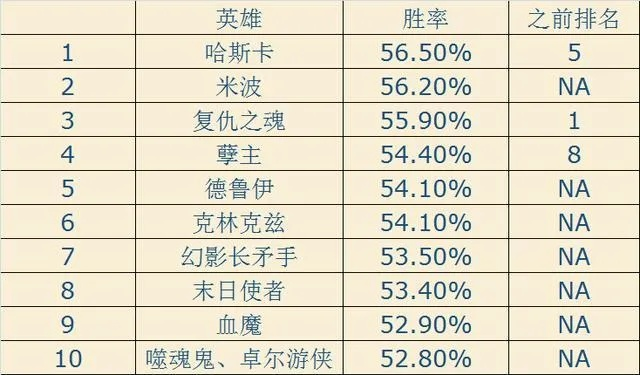 |  | 英雄 | 胜率 | 之前排名 |
|---|---|---|---|
| 1 | 哈斯卡 | 56.50% | 5 |
| 2 | 米波 | 56.20% | NA |
| 3 | 复仇之魂 | 55.90% | 1 |
| 4 | 孽主 | 54.40% | 8 |
| 5 | 德鲁伊 | 54.10% | NA |
| 6 | 克林克兹 | 54.10% | NA |
| 7 | 幻影长矛手 | 53.50% | NA |
| 8 | 末日使者 | 53.40% | NA |
| 9 | 血魔 | 52.90% | NA |
| 10 | 噬魂鬼、卓尔游侠 | 52.80% | NA |